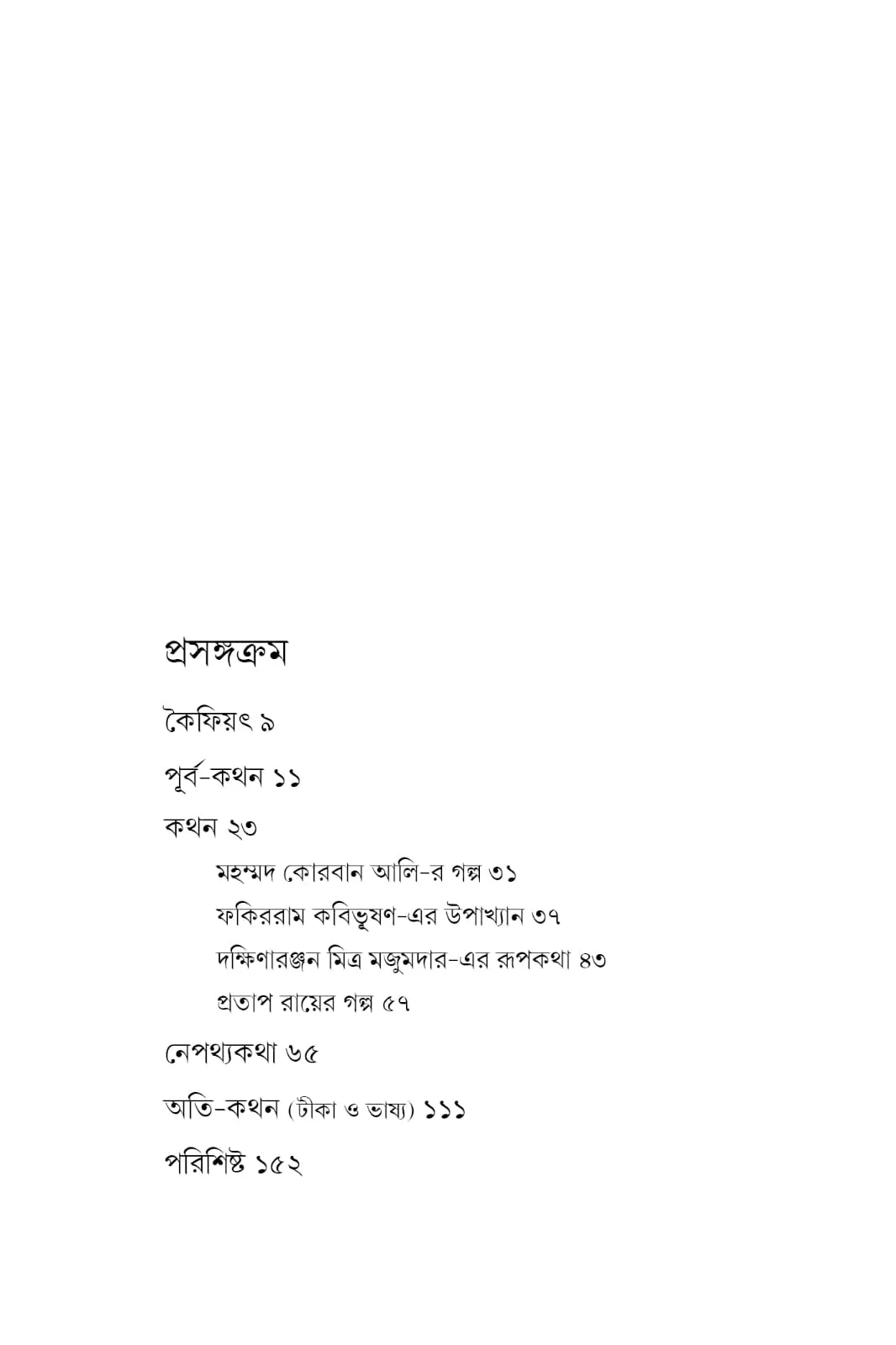 প্রসঙ্গক্রম

কৈফিয়ৎ ৯

পূর্ব-কথন ১১

কথন ২৩

মহম্মদ কোরবান আলি-র গল্প ৩১

ফকিররাম কবিভূষণ-এর উপাখ্যান ৩৭

দক্ষিণারঞ্জন মিত্র মজুমদার-এর রূপকথা ৪৩

প্রতাপ রায়ের গল্প ৫৭

নেপথ্যকথা ৬৫

অতি-কথন (টীকা ও ভাষ্য) ১১১

পরিশিষ্ট ১৫২